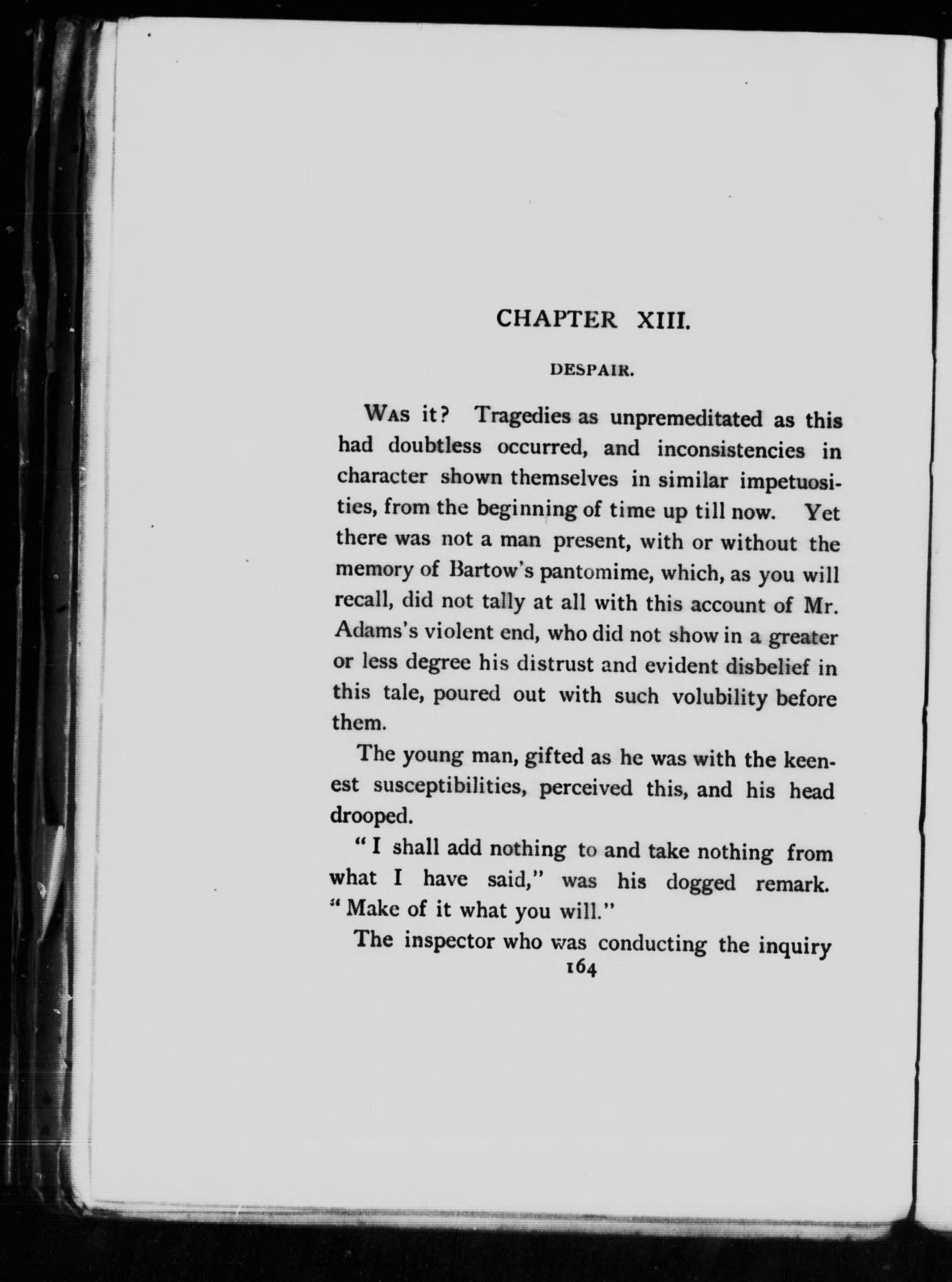 CHAPTER XIII.

DESPAIR.

WAS it? Tragedies as unpremeditated as this had doubtless occurred, and inconsistencies in character shown themselves in similar impetuosities, from the beginning of time up till now. Yet there was not a man present, with or without the memory of Bartow's pantomime, which, as you will recall, did not tally at all with this account of Mr. Adams's violent end, who did not show in a greater or less degree his distrust and evident disbelief in this tale, poured out with such volubility before them.

The young man, gifted as he was with the keenest susceptibilities, perceived this, and his head drooped.

"I shall add nothing to and take nothing from what I have said," was his dogged remark. "Make of it what you will."

The inspector who was conducting the inquiry

164